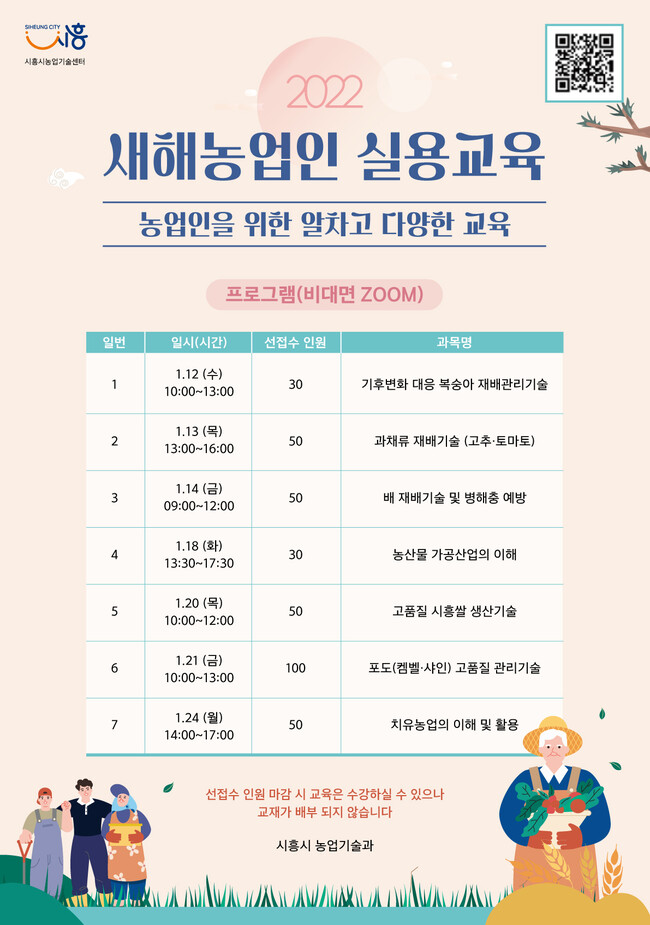 SIHEUNG CITY 시흥
시흥시농업기술센터

2022

새해농업인 실용교육

농업인을 위한 알차고 다양한 교육

프로그램(비대면 ZOOM)

| 일번 | 일시(시간) | 선접수 인원 | 과목명 |
|---|---|---|---|
| 1 | 1.12 (수) 10:00~13:00 | 30 | 기후변화 대응 복숭아 재배관리기술 |
| 2 | 1.13 (목) 13:00~16:00 | 50 | 과채류 재배기술 (고추·토마토) |
| 3 | 1.14 (금) 09:00~12:00 | 50 | 배 재배기술 및 병해충 예방 |
| 4 | 1.18 (화) 13:30~17:30 | 30 | 농산물 가공산업의 이해 |
| 5 | 1.20 (목) 10:00~12:00 | 50 | 고품질 시흥쌀 생산기술 |
| 6 | 1.21 (금) 10:00~13:00 | 100 | 포도(켐벨·샤인) 고품질 관리기술 |
| 7 | 1.24 (월) 14:00~17:00 | 50 | 치유농업의 이해 및 활용 |

선접수 인원 마감 시 교육은 수강하실 수 있으나
교재가 배부 되지 않습니다

시흥시 농업기술과